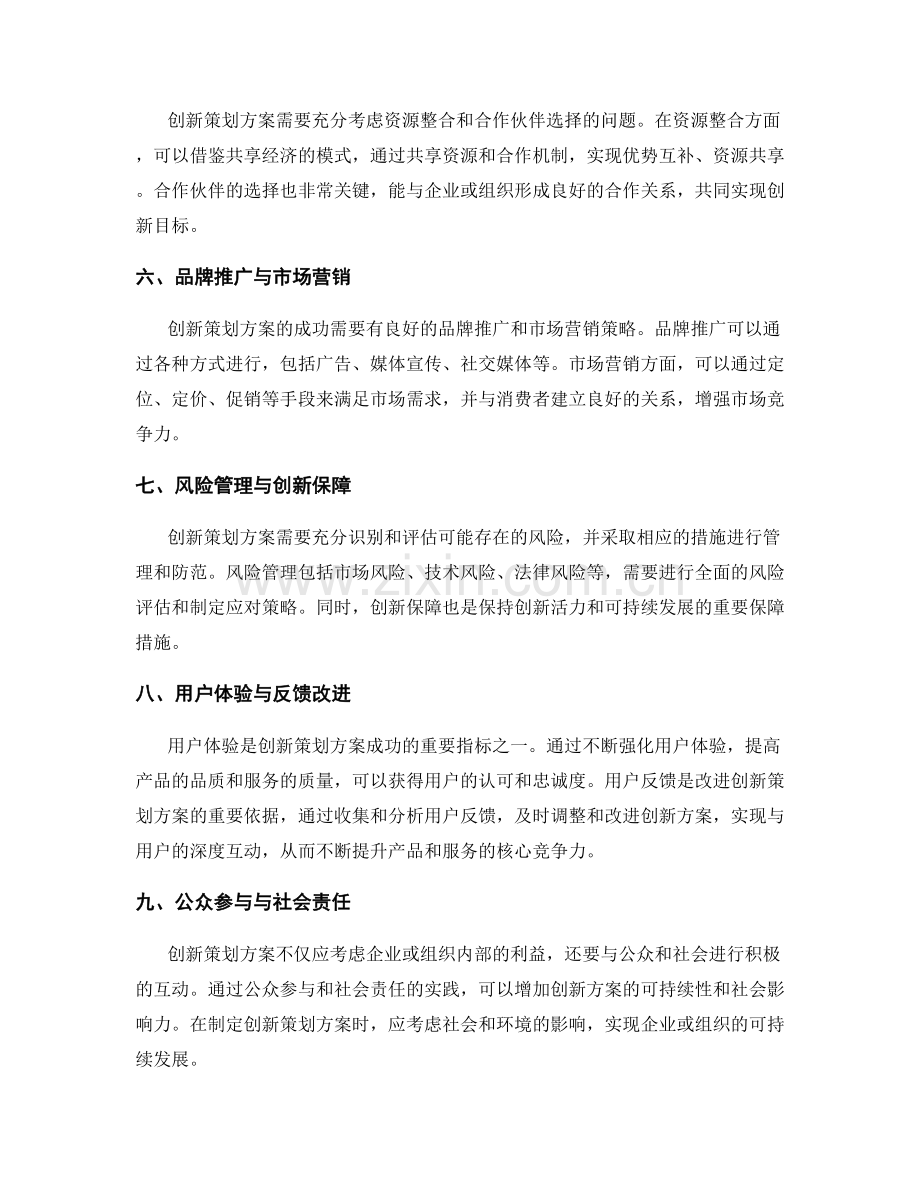 创新策划方案需要充分考虑资源整合和合作伙伴选择的问题。在资源整合方面，可以借鉴共享经济的模式，通过共享资源和合作机制，实现优势互补、资源共享。合作伙伴的选择也非常关键，能与企业或组织形成良好的合作关系，共同实现创新目标。

六、品牌推广与市场营销

创新策划方案的成功需要有良好的品牌推广和市场营销策略。品牌推广可以通过各种方式进行，包括广告、媒体宣传、社交媒体等。市场营销方面，可以通过定位、定价、促销等手段来满足市场需求，并与消费者建立良好的关系，增强市场竞争力。

七、风险管理与创新保障

创新策划方案需要充分识别和评估可能存在的风险，并采取相应的措施进行管理和防范。风险管理包括市场风险、技术风险、法律风险等，需要进行全面的风险评估和制定应对策略。同时，创新保障也是保持创新活力和可持续发展的重要保障措施。

八、用户体验与反馈改进

用户体验是创新策划方案成功的重要指标之一。通过不断强化用户体验，提高产品的品质和服务的质量，可以获得用户的认可和忠诚度。用户反馈是改进创新策划方案的重要依据，通过收集和分析用户反馈，及时调整和改进创新方案，实现与用户的深度互动，从而不断提升产品和服务的核心竞争力。

九、公众参与与社会责任

创新策划方案不仅应考虑企业或组织内部的利益，还要与公众和社会进行积极的互动。通过公众参与和社会责任的实践，可以增加创新方案的可持续性和社会影响力。在制定创新策划方案时，应考虑社会和环境的影响，实现企业或组织的可持续发展。

www.zixin.com.cn